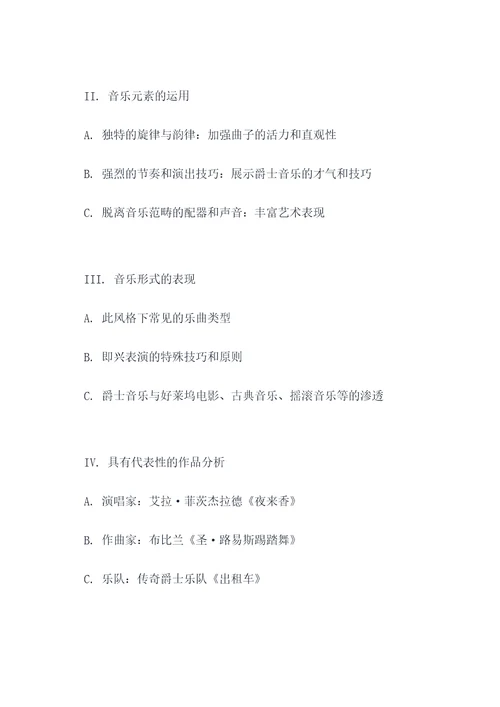 II. 音乐元素的运用

A. 独特的旋律与韵律：加强曲子的活力和直观性

B. 强烈的节奏和演出技巧：展示爵士音乐的才气和技巧

C. 脱离音乐范畴的配器和声音：丰富艺术表现

III. 音乐形式的表现

A. 此风格下常见的乐曲类型

B. 即兴表演的特殊技巧和原则

C. 爵士音乐与好莱坞电影、古典音乐、摇滚音乐等的渗透

IV. 具有代表性的作品分析

A. 演唱家：艾拉·菲茨杰拉德《夜来香》

B. 作曲家：布比兰《圣·路易斯踢踏舞》

C. 乐队：传奇爵士乐队《出租车》